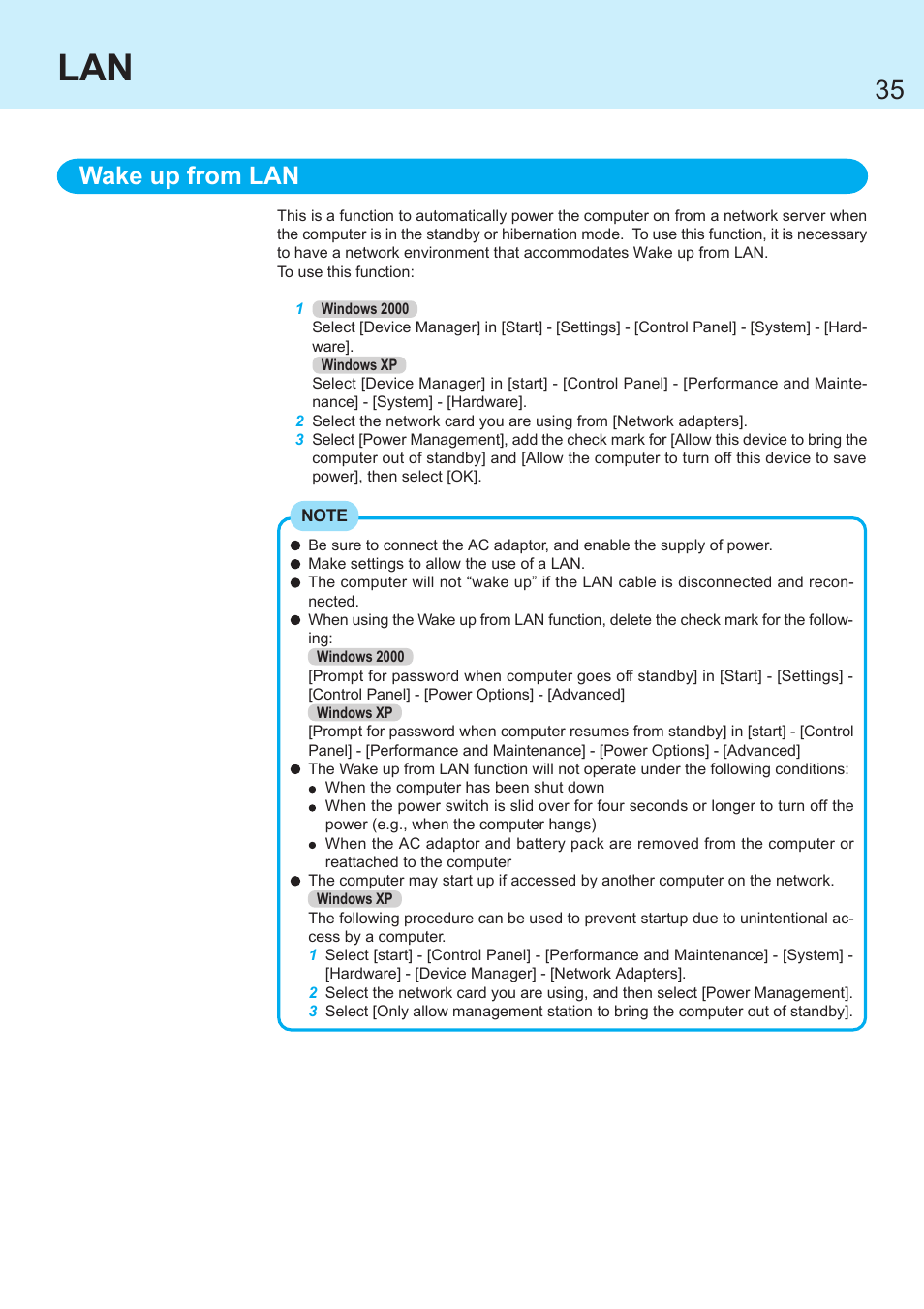 LAN

35

Wake up from LAN

This is a function to automatically power the computer on from a network server when the computer is in the standby or hibernation mode. To use this function, it is necessary to have a network environment that accommodates Wake up from LAN.
To use this function:

1 Windows 2000
Select [Device Manager] in [Start] - [Settings] - [Control Panel] - [System] - [Hardware].
Windows XP
Select [Device Manager] in [start] - [Control Panel] - [Performance and Maintenance] - [System] - [Hardware].
2 Select the network card you are using from [Network adapters].
3 Select [Power Management], add the check mark for [Allow this device to bring the computer out of standby] and [Allow the computer to turn off this device to save power], then select [OK].

NOTE

● Be sure to connect the AC adaptor, and enable the supply of power.
● Make settings to allow the use of a LAN.
● The computer will not “wake up” if the LAN cable is disconnected and reconnected.
● When using the Wake up from LAN function, delete the check mark for the following:
Windows 2000
[Prompt for password when computer goes off standby] in [Start] - [Settings] - [Control Panel] - [Power Options] - [Advanced]
Windows XP
[Prompt for password when computer resumes from standby] in [start] - [Control Panel] - [Performance and Maintenance] - [Power Options] - [Advanced]
● The Wake up from LAN function will not operate under the following conditions:
● When the computer has been shut down
● When the power switch is slid over for four seconds or longer to turn off the power (e.g., when the computer hangs)
● When the AC adaptor and battery pack are removed from the computer or reattached to the computer
● The computer may start up if accessed by another computer on the network.
Windows XP
The following procedure can be used to prevent startup due to unintentional access by a computer.
1 Select [start] - [Control Panel] - [Performance and Maintenance] - [System] - [Hardware] - [Device Manager] - [Network Adapters].
2 Select the network card you are using, and then select [Power Management].
3 Select [Only allow management station to bring the computer out of standby].